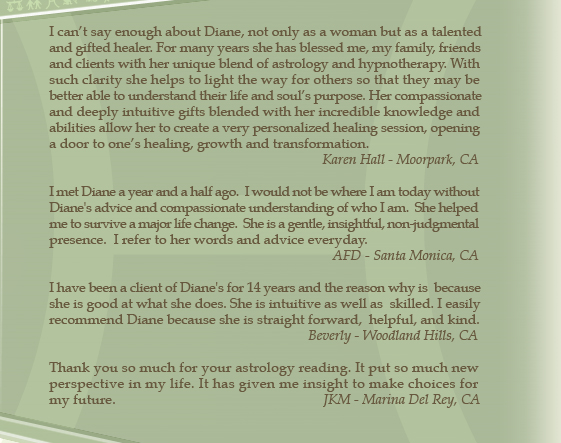 I can't say enough about Diane, not only as a woman but as a talented and gifted healer. For many years she has blessed me, my family, friends and clients with her unique blend of astrology and hypnotherapy. With such clarity she helps to light the way for others so that they may be better able to understand their life and soul's purpose. Her compassionate and deeply intuitive gifts blended with her incredible knowledge and abilities allow her to create a very personalized healing session, opening a door to one's healing, growth and transformation.
Karen Hall - Moorpark, CA

I met Diane a year and a half ago. I would not be where I am today without Diane's advice and compassionate understanding of who I am. She helped me to survive a major life change. She is a gentle, insightful, non-judgmental presence. I refer to her words and advice everyday.
AFD - Santa Monica, CA

I have been a client of Diane's for 14 years and the reason why is because she is good at what she does. She is intuitive as well as skilled. I easily recommend Diane because she is straight forward, helpful, and kind.
Beverly - Woodland Hills, CA

Thank you so much for your astrology reading. It put so much new perspective in my life. It has given me insight to make choices for my future.
JKM - Marina Del Rey, CA